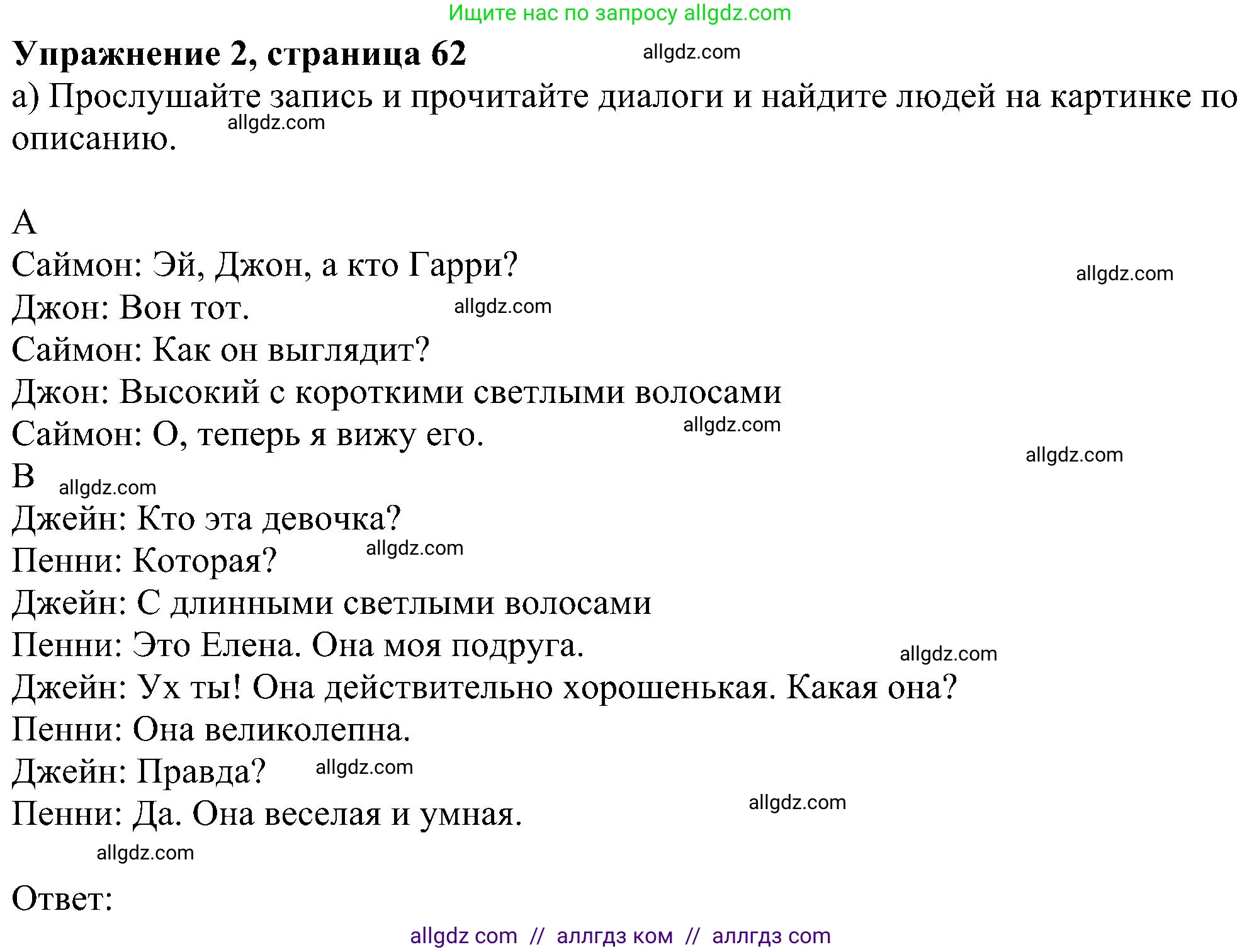 Ищите нас по запросу allgdz.com

**Упражнение 2, страница 62**

allgdz.com

а) Прослушайте запись и прочитайте диалоги и найдите людей на картинке по описанию.

allgdz.com

A

Саймон: Эй, Джон, а кто Гарри?

allgdz.com

Джон: Вон тот.

allgdz.com

Саймон: Как он выглядит?

Джон: Высокий с короткими светлыми волосами

Саймон: О, теперь я вижу его.

allgdz.com

allgdz.com

B

allgdz.com

Джейн: Кто эта девочка?

Пенни: Которая?

allgdz.com

Джейн: С длинными светлыми волосами

Пенни: Это Елена. Она моя подруга.

allgdz.com

Джейн: Ух ты! Она действительно хорошенькая. Какая она?

Пенни: Она великолепна.

Джейн: Правда?

allgdz.com

Пенни: Да. Она веселая и умная.

allgdz.com

allgdz.com

Ответ:

allgdz com // аллгдз ком // аллгдз com